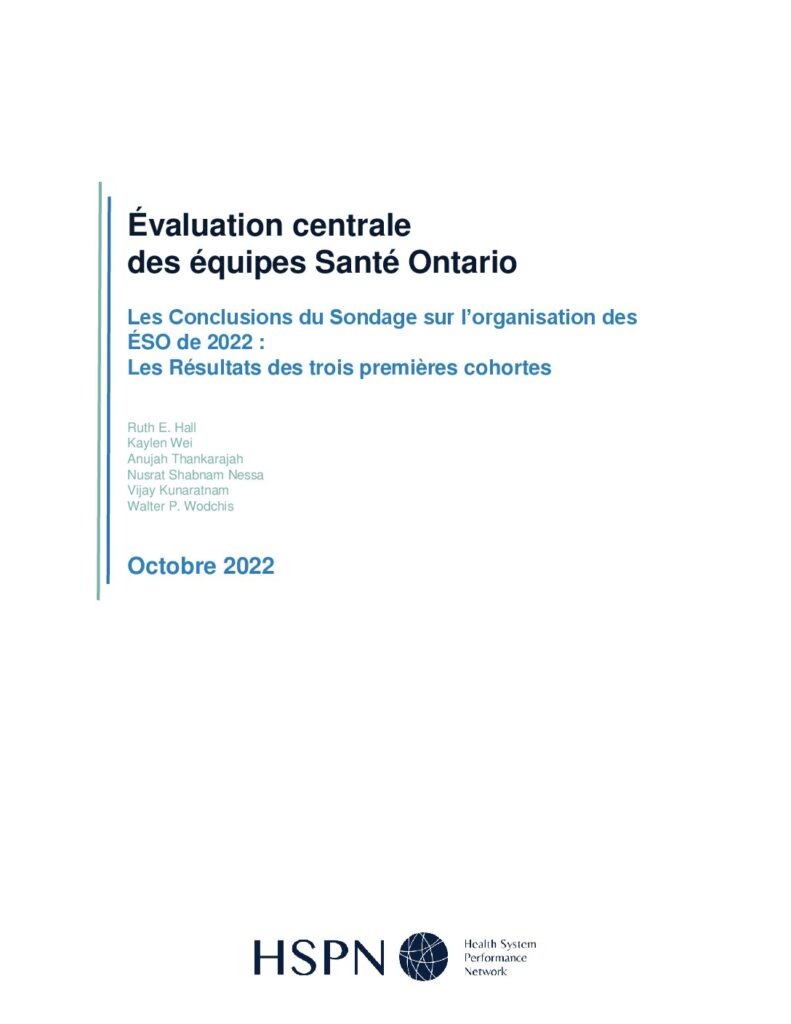 Évaluation centrale des équipes Santé Ontario

Les Conclusions du Sondage sur l'organisation des ÉSO de 2022 : Les Résultats des trois premières cohortes

Ruth E. Hall
Kaylen Wei
Anujah Thankarajah
Nusrat Shabnam Nessa
Vijay Kunaratnam
Walter P. Wodchis

Octobre 2022

HSPN Health System Performance Network